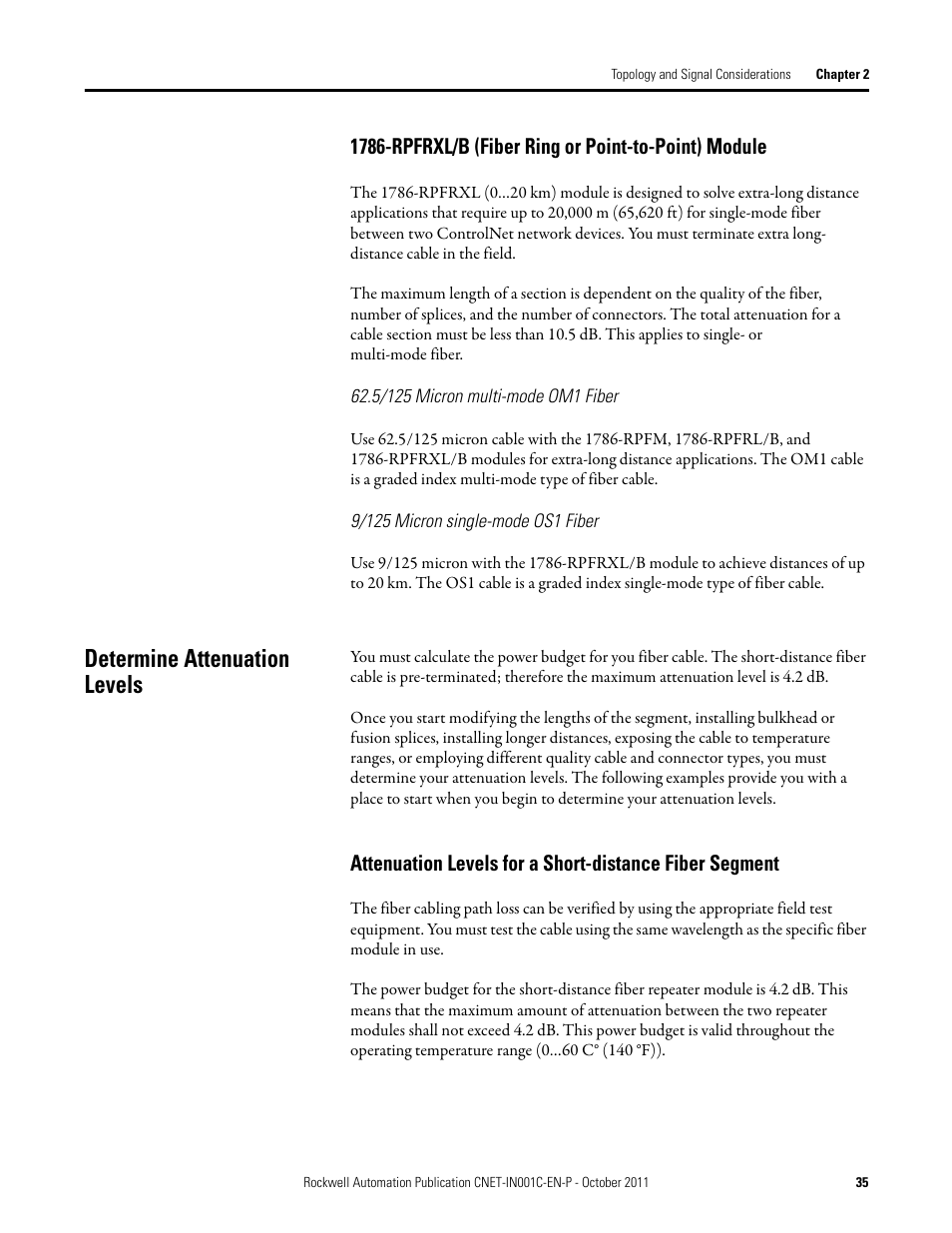 Topology and Signal Considerations Chapter 2

1786-RPFRXL/B (Fiber Ring or Point-to-Point) Module

The 1786-RPFRXL (0…20 km) module is designed to solve extra-long distance applications that require up to 20,000 m (65,620 ft) for single-mode fiber between two ControlNet network devices. You must terminate extra long-distance cable in the field.

The maximum length of a section is dependent on the quality of the fiber, number of splices, and the number of connectors. The total attenuation for a cable section must be less than 10.5 dB. This applies to single- or multi-mode fiber.

62.5/125 Micron multi-mode OM1 Fiber

Use 62.5/125 micron cable with the 1786-RPFM, 1786-RPFRL/B, and 1786-RPFRXL/B modules for extra-long distance applications. The OM1 cable is a graded index multi-mode type of fiber cable.

9/125 Micron single-mode OS1 Fiber

Use 9/125 micron with the 1786-RPFRXL/B module to achieve distances of up to 20 km. The OS1 cable is a graded index single-mode type of fiber cable.

Determine Attenuation Levels

You must calculate the power budget for you fiber cable. The short-distance fiber cable is pre-terminated; therefore the maximum attenuation level is 4.2 dB.

Once you start modifying the lengths of the segment, installing bulkhead or fusion splices, installing longer distances, exposing the cable to temperature ranges, or employing different quality cable and connector types, you must determine your attenuation levels. The following examples provide you with a place to start when you begin to determine your attenuation levels.

Attenuation Levels for a Short-distance Fiber Segment

The fiber cabling path loss can be verified by using the appropriate field test equipment. You must test the cable using the same wavelength as the specific fiber module in use.

The power budget for the short-distance fiber repeater module is 4.2 dB. This means that the maximum amount of attenuation between the two repeater modules shall not exceed 4.2 dB. This power budget is valid throughout the operating temperature range (0…60 C° (140 °F)).

Rockwell Automation Publication CNET-IN001C-EN-P - October 2011 35